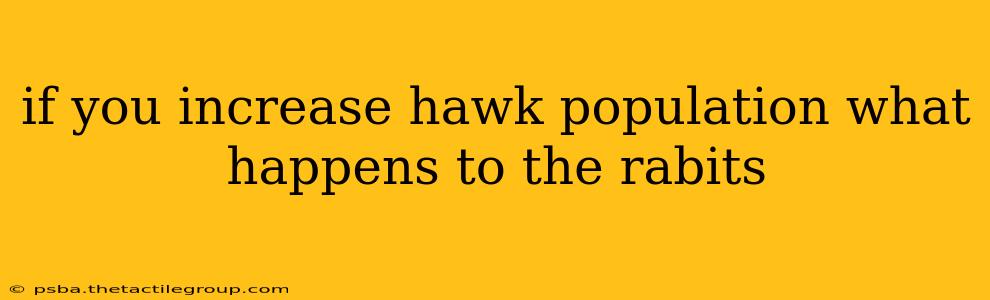 if you increase hawk population what happens to the rabits

© psba.thetactilegroup.com